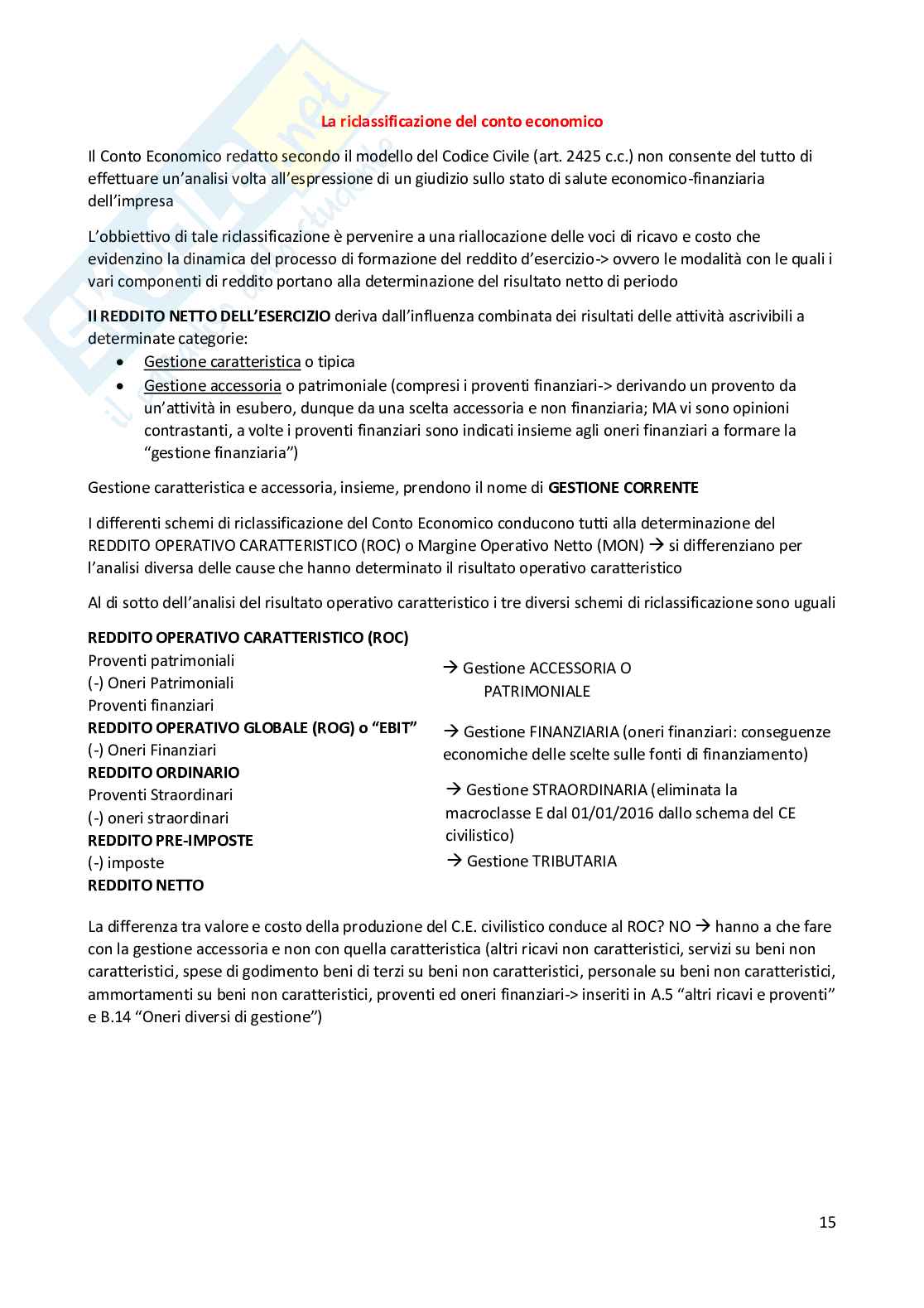 La riclassificazione del conto economico

Il Conto Economico redatto secondo il modello del Codice Civile (art. 2425 c.c.) non consente del tutto di effettuare un'analisi volta all'espressione di un giudizio sullo stato di salute economico-finanziaria dell'impresa

L'obbiettivo di tale riclassificazione è pervenire a una riallocazione delle voci di ricavo e costo che evidenzino la dinamica del processo di formazione del reddito d'esercizio-> ovvero le modalità con le quali i vari componenti di reddito portano alla determinazione del risultato netto di periodo

Il REDDITO NETTO DELL'ESERCIZIO deriva dall'influenza combinata dei risultati delle attività ascrivibili a determinate categorie:
• Gestione caratteristica o tipica
• Gestione accessoria o patrimoniale (compresi i proventi finanziari-> derivando un provento da un'attività in esubero, dunque da una scelta accessoria e non finanziaria; MA vi sono opinioni contrastanti, a volte i proventi finanziari sono indicati insieme agli oneri finanziari a formare la "gestione finanziaria")

Gestione caratteristica e accessoria, insieme, prendono il nome di GESTIONE CORRENTE

I differenti schemi di riclassificazione del Conto Economico conducono tutti alla determinazione del REDDITO OPERATIVO CARATTERISTICO (ROC) o Margine Operativo Netto (MON) → si differenziano per l'analisi diversa delle cause che hanno determinato il risultato operativo caratteristico

Al di sotto dell'analisi del risultato operativo caratteristico i tre diversi schemi di riclassificazione sono uguali

REDDITO OPERATIVO CARATTERISTICO (ROC)
Proventi patrimoniali
(-) Oneri Patrimoniali
Proventi finanziari
REDDITO OPERATIVO GLOBALE (ROG) o "EBIT"
(-) Oneri Finanziari
REDDITO ORDINARIO
Proventi Straordinari
(-) oneri straordinari
REDDITO PRE-IMPOSTE
(-) imposte
REDDITO NETTO

→ Gestione ACCESSORIA O PATRIMONIALE

→ Gestione FINANZIARIA (oneri finanziari: conseguenze economiche delle scelte sulle fonti di finanziamento)

→ Gestione STRAORDINARIA (eliminata la macroclasse E dal 01/01/2016 dallo schema del CE civilistico)

→ Gestione TRIBUTARIA

La differenza tra valore e costo della produzione del C.E. civilistico conduce al ROC? NO → hanno a che fare con la gestione accessoria e non con quella caratteristica (altri ricavi non caratteristici, servizi su beni non caratteristici, spese di godimento beni di terzi su beni non caratteristici, personale su beni non caratteristici, ammortamenti su beni non caratteristici, proventi ed oneri finanziari-> inseriti in A.5 "altri ricavi e proventi" e B.14 "Oneri diversi di gestione")

15